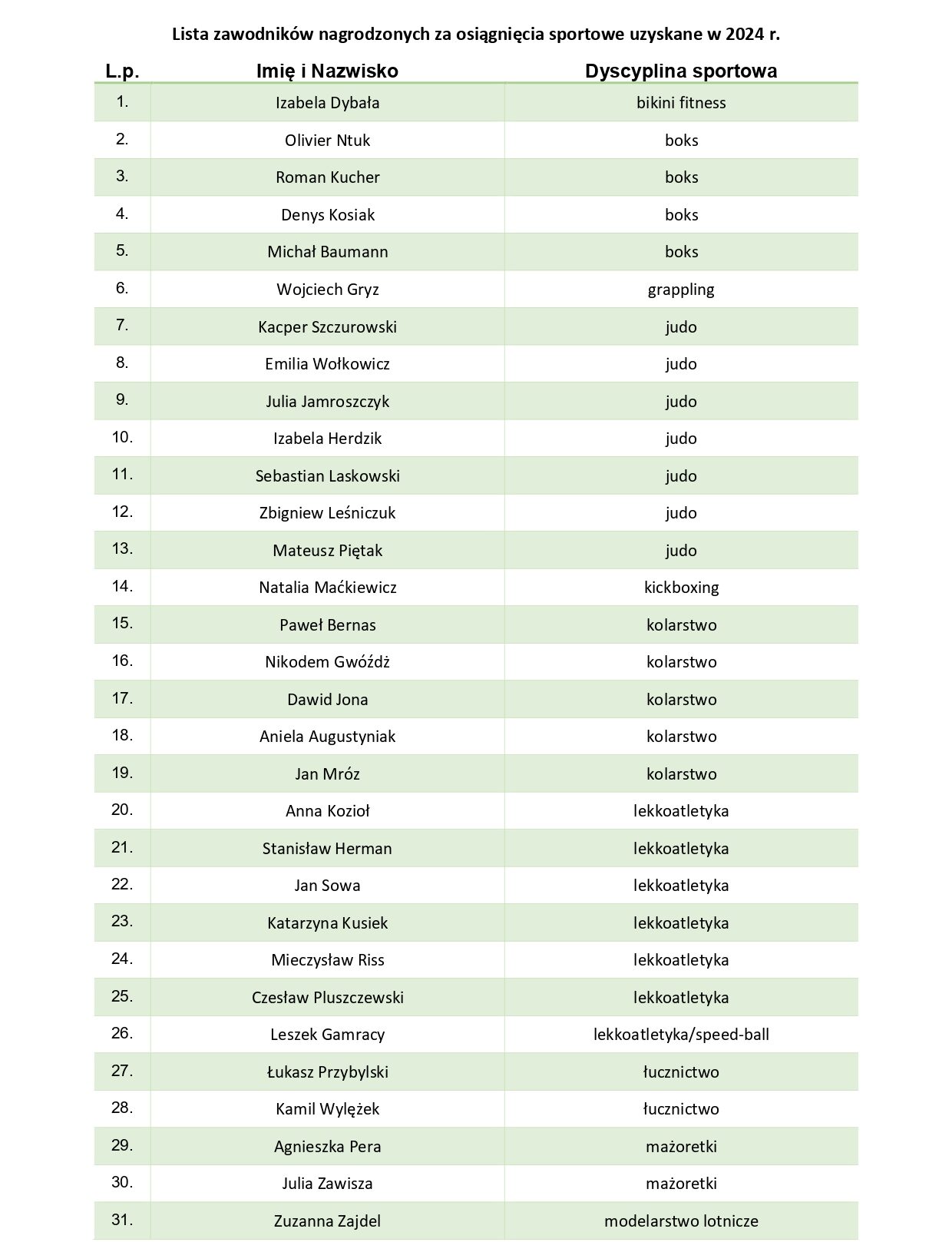 Lista zawodników nagrodzonych za osiągnięcia sportowe uzyskane w 2024 r.

| L.p. | Imię i Nazwisko | Dyscyplina sportowa |
|---|---|---|
| 1. | Izabela Dybała | bikini fitness |
| 2. | Olivier Ntuk | boks |
| 3. | Roman Kucher | boks |
| 4. | Denys Kosiak | boks |
| 5. | Michał Baumann | boks |
| 6. | Wojciech Gryz | grappling |
| 7. | Kacper Szczurowski | judo |
| 8. | Emilia Wołkowicz | judo |
| 9. | Julia Jamroszczyk | judo |
| 10. | Izabela Herdzik | judo |
| 11. | Sebastian Laskowski | judo |
| 12. | Zbigniew Leśniczuk | judo |
| 13. | Mateusz Piętak | judo |
| 14. | Natalia Maćkiewicz | kickboxing |
| 15. | Paweł Bernas | kolarstwo |
| 16. | Nikodem Gwóźdź | kolarstwo |
| 17. | Dawid Jona | kolarstwo |
| 18. | Aniela Augustyniak | kolarstwo |
| 19. | Jan Mróz | kolarstwo |
| 20. | Anna Kozioł | lekkoatletyka |
| 21. | Stanisław Herman | lekkoatletyka |
| 22. | Jan Sowa | lekkoatletyka |
| 23. | Katarzyna Kusiek | lekkoatletyka |
| 24. | Mieczysław Riss | lekkoatletyka |
| 25. | Czesław Pluszczewski | lekkoatletyka |
| 26. | Leszek Gamracy | lekkoatletyka/speed-ball |
| 27. | Łukasz Przybylski | łucznictwo |
| 28. | Kamil Wylężek | łucznictwo |
| 29. | Agnieszka Pera | mażoretki |
| 30. | Julia Zawisza | mażoretki |
| 31. | Zuzanna Zajdel | modelarstwo lotnicze |